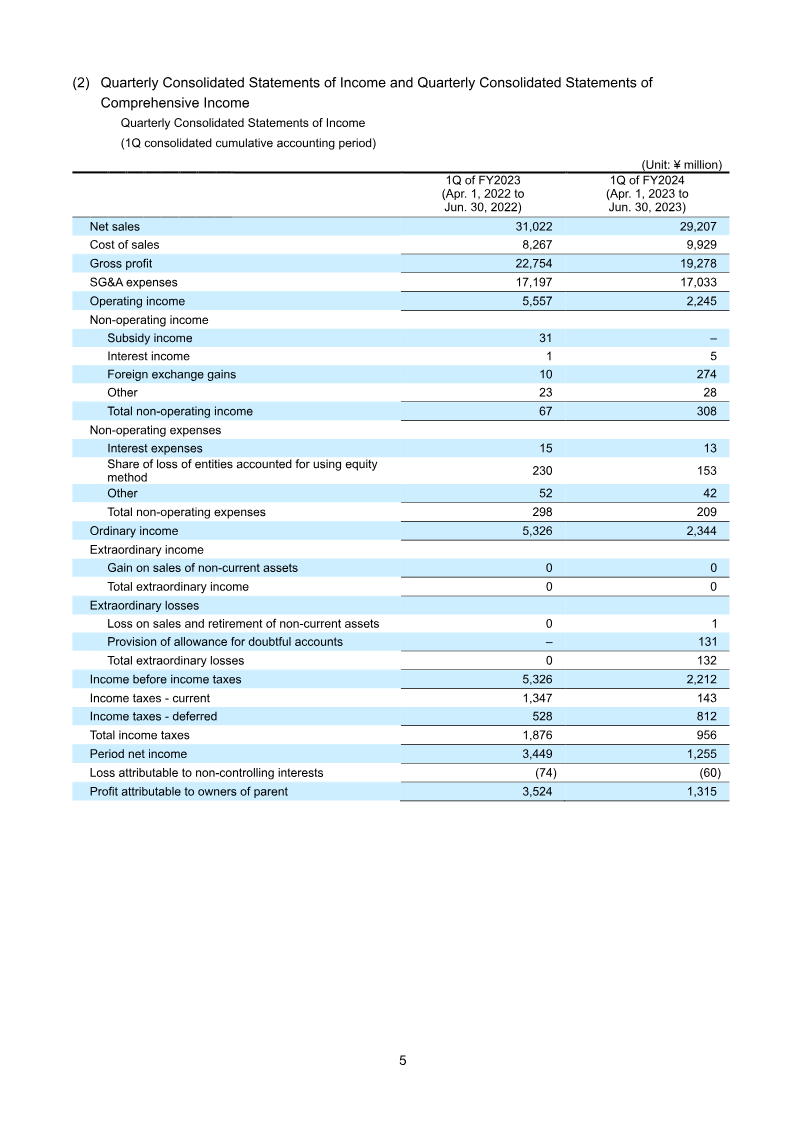 (2) Quarterly Consolidated Statements of Income and Quarterly Consolidated Statements of Comprehensive Income

Quarterly Consolidated Statements of Income

(1Q consolidated cumulative accounting period)

(Unit: ¥ million)

| | 1Q of FY2023 (Apr. 1, 2022 to Jun. 30, 2022) | 1Q of FY2024 (Apr. 1, 2023 to Jun. 30, 2023) |
|---|---|---|
| Net sales | 31,022 | 29,207 |
| Cost of sales | 8,267 | 9,929 |
| Gross profit | 22,754 | 19,278 |
| SG&A expenses | 17,197 | 17,033 |
| Operating income | 5,557 | 2,245 |
| Non-operating income | | |
| Subsidy income | 31 | – |
| Interest income | 1 | 5 |
| Foreign exchange gains | 10 | 274 |
| Other | 23 | 28 |
| Total non-operating income | 67 | 308 |
| Non-operating expenses | | |
| Interest expenses | 15 | 13 |
| Share of loss of entities accounted for using equity method | 230 | 153 |
| Other | 52 | 42 |
| Total non-operating expenses | 298 | 209 |
| Ordinary income | 5,326 | 2,344 |
| Extraordinary income | | |
| Gain on sales of non-current assets | 0 | 0 |
| Total extraordinary income | 0 | 0 |
| Extraordinary losses | | |
| Loss on sales and retirement of non-current assets | 0 | 1 |
| Provision of allowance for doubtful accounts | – | 131 |
| Total extraordinary losses | 0 | 132 |
| Income before income taxes | 5,326 | 2,212 |
| Income taxes - current | 1,347 | 143 |
| Income taxes - deferred | 528 | 812 |
| Total income taxes | 1,876 | 956 |
| Period net income | 3,449 | 1,255 |
| Loss attributable to non-controlling interests | (74) | (60) |
| Profit attributable to owners of parent | 3,524 | 1,315 |

5